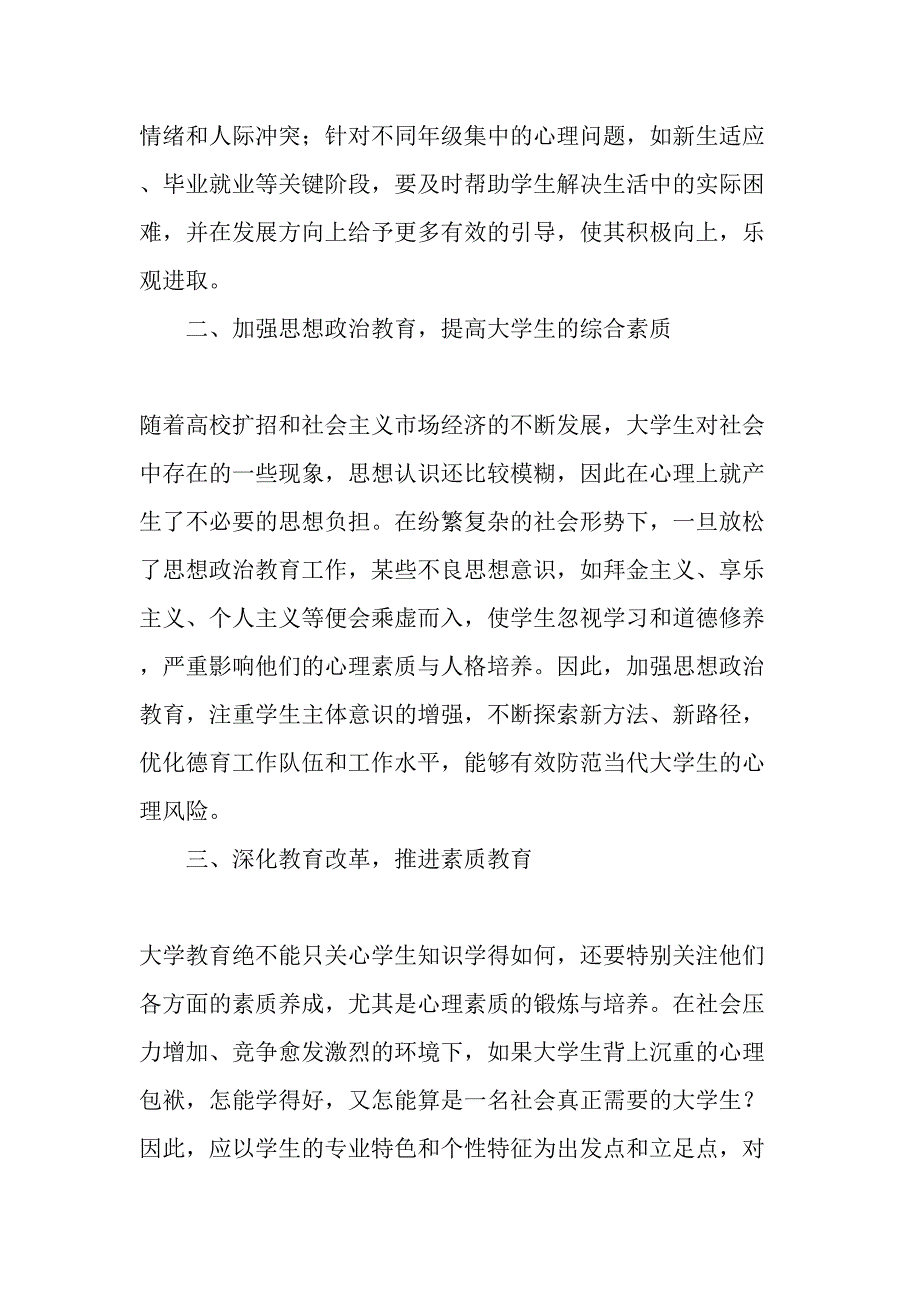 情绪和人际冲突；针对不同年级集中的心理问题，如新生适应、毕业就业等关键阶段，要及时帮助学生解决生活中的实际困难，并在发展方向上给予更多有效的引导，使其积极向上，乐观进取。

二、加强思想政治教育，提高大学生的综合素质

随着高校扩招和社会主义市场经济的不断发展，大学生对社会中存在的一些现象，思想认识还比较模糊，因此在心理上就产生了不必要的思想负担。在纷繁复杂的社会形势下，一旦放松了思想政治教育工作，某些不良思想意识，如拜金主义、享乐主义、个人主义等便会乘虚而入，使学生忽视学习和道德修养，严重影响他们的心理素质与人格培养。因此，加强思想政治教育，注重学生主体意识的增强，不断探索新方法、新路径，优化德育工作队伍和工作水平，能够有效防范当代大学生的心理风险。

三、深化教育改革，推进素质教育

大学教育绝不能只关心学生知识学得如何，还要特别关注他们各方面的素质养成，尤其是心理素质的锻炼与培养。在社会压力增加、竞争愈发激烈的环境下，如果大学生背上沉重的心理包袱，怎能学得好，又怎能算是一名社会真正需要的大学生？因此，应以学生的专业特色和个性特征为出发点和立足点，对